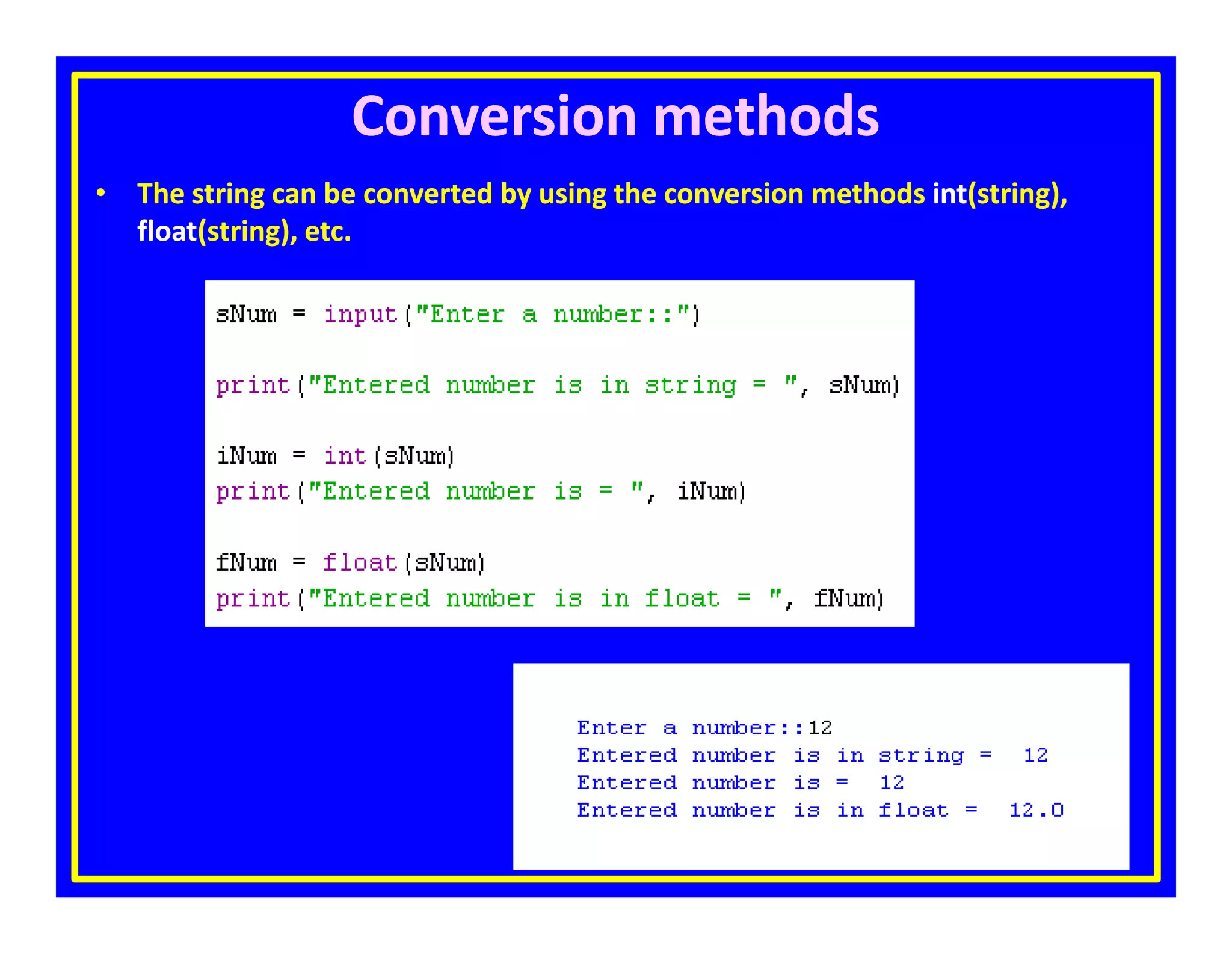 Conversion methods

• The string can be converted by using the conversion methods int(string), float(string), etc.

sNum = input("Enter a number::")

print("Entered number is in string = ", sNum)

iNum = int(sNum)
print("Entered number is = ", iNum)

fNum = float(sNum)
print("Entered number is in float = ", fNum)

Enter a number::12
Entered number is in string =  12
Entered number is =  12
Entered number is in float =  12.0